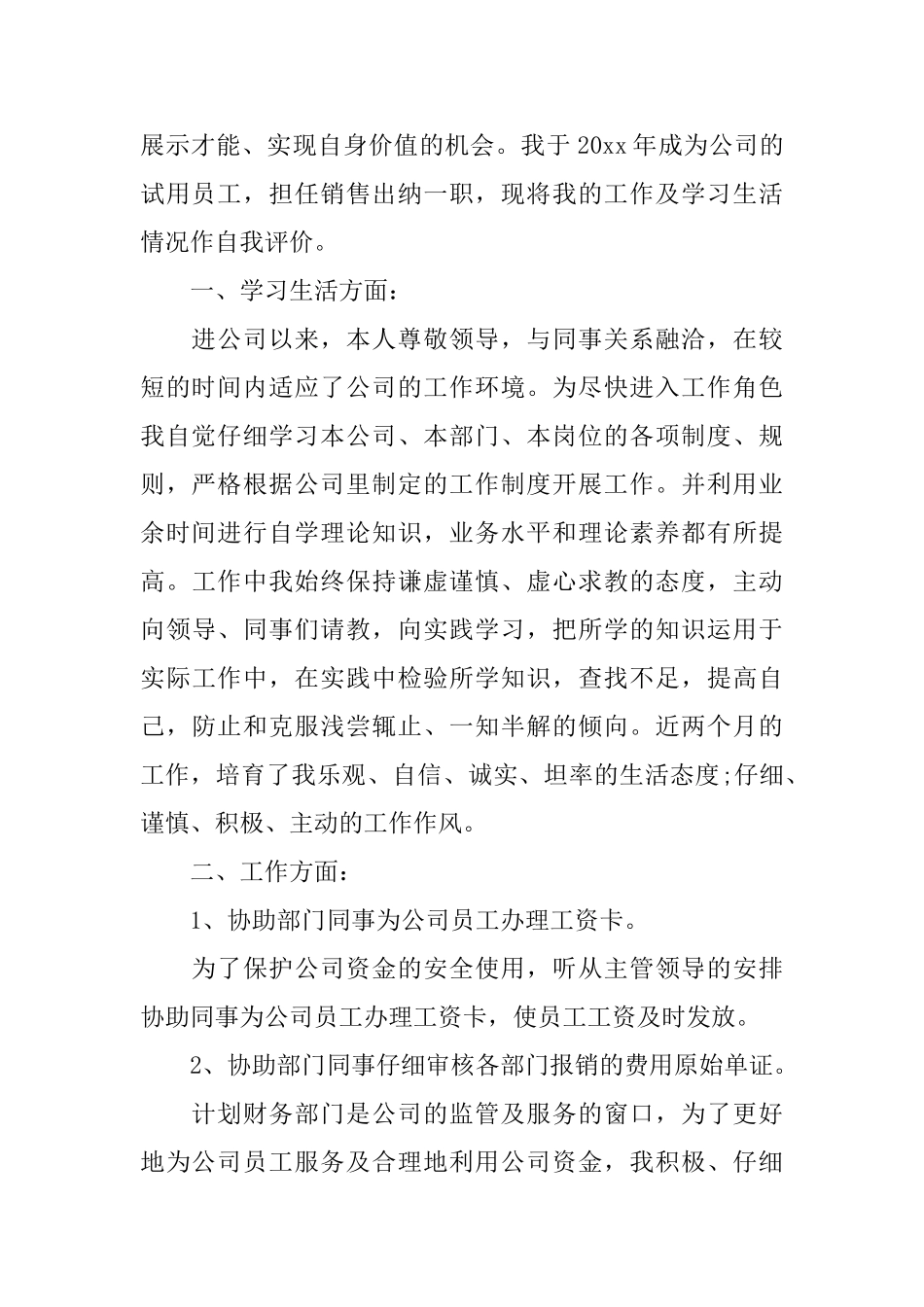 展示才能、实现自身价值的机会。我于20xx年成为公司的试用员工，担任销售出纳一职，现将我的工作及学习生活情况作自我评价。

一、学习生活方面：

进公司以来，本人尊敬领导，与同事关系融洽，在较短的时间内适应了公司的工作环境。为尽快进入工作角色我自觉仔细学习本公司、本部门、本岗位的各项制度、规则，严格根据公司里制定的工作制度开展工作。并利用业余时间进行自学理论知识，业务水平和理论素养都有所提高。工作中我始终保持谦虚谨慎、虚心求教的态度，主动向领导、同事们请教，向实践学习，把所学的知识运用于实际工作中，在实践中检验所学知识，查找不足，提高自己，防止和克服浅尝辄止、一知半解的倾向。近两个月的工作，培育了我乐观、自信、诚实、坦率的生活态度;仔细、谨慎、积极、主动的工作作风。

二、工作方面：

1、协助部门同事为公司员工办理工资卡。

为了保护公司资金的安全使用，听从主管领导的安排协助同事为公司员工办理工资卡，使员工工资及时发放。

2、协助部门同事仔细审核各部门报销的费用原始单证。

计划财务部门是公司的监管及服务的窗口，为了更好地为公司员工服务及合理地利用公司资金，我积极、仔细